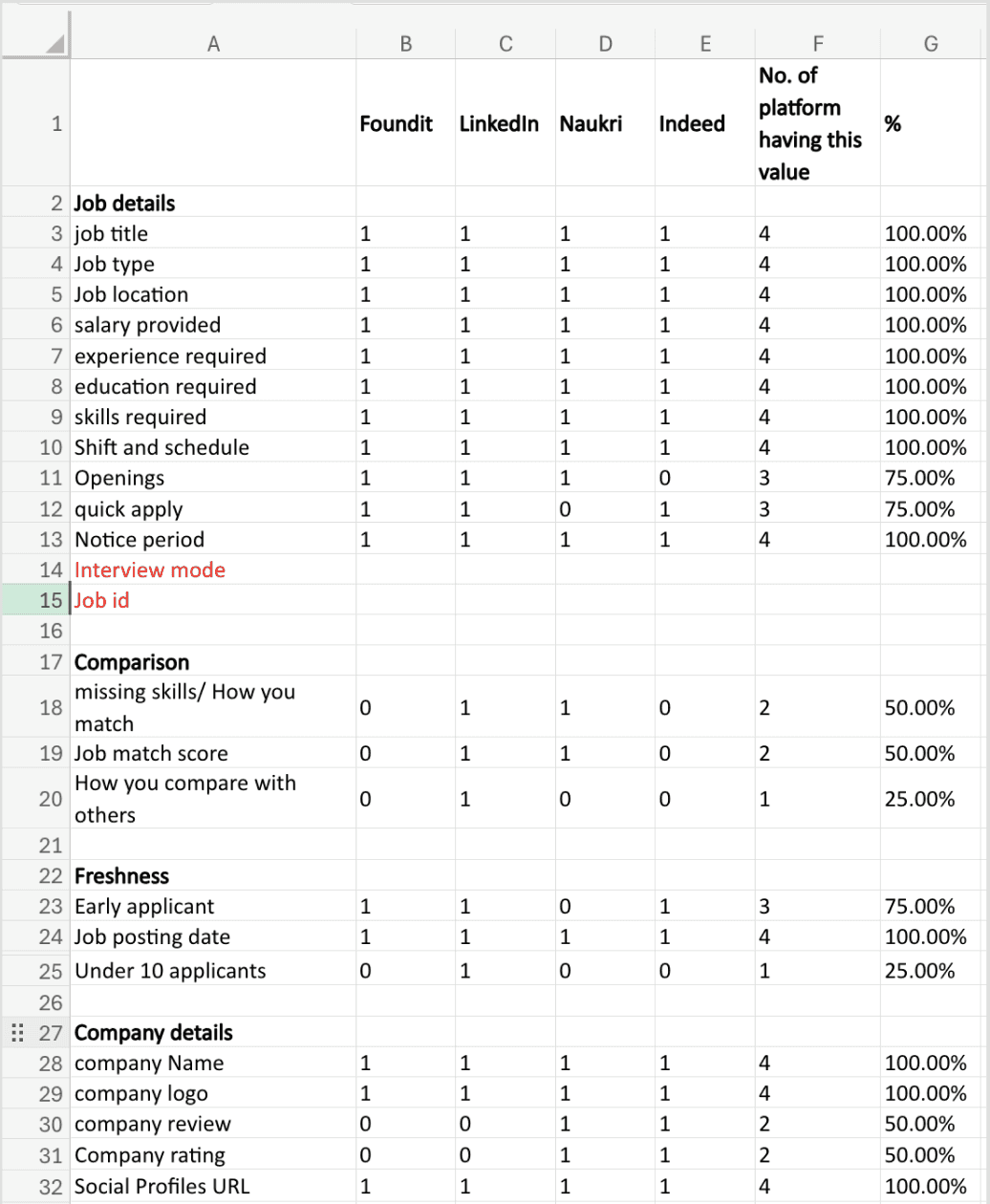 |  | A | B | C | D | E | F | G |
|---|---|---|---|---|---|---|---|
| 1 |  | Foundit | LinkedIn | Naukri | Indeed | No. of platform having this value | % |
| 2 | Job details |  |  |  |  |  |  |
| 3 | job title | 1 | 1 | 1 | 1 | 4 | 100.00% |
| 4 | Job type | 1 | 1 | 1 | 1 | 4 | 100.00% |
| 5 | Job location | 1 | 1 | 1 | 1 | 4 | 100.00% |
| 6 | salary provided | 1 | 1 | 1 | 1 | 4 | 100.00% |
| 7 | experience required | 1 | 1 | 1 | 1 | 4 | 100.00% |
| 8 | education required | 1 | 1 | 1 | 1 | 4 | 100.00% |
| 9 | skills required | 1 | 1 | 1 | 1 | 4 | 100.00% |
| 10 | Shift and schedule | 1 | 1 | 1 | 1 | 4 | 100.00% |
| 11 | Openings | 1 | 1 | 1 | 0 | 3 | 75.00% |
| 12 | quick apply | 1 | 1 | 0 | 1 | 3 | 75.00% |
| 13 | Notice period | 1 | 1 | 1 | 1 | 4 | 100.00% |
| 14 | Interview mode |  |  |  |  |  |  |
| 15 | Job id |  |  |  |  |  |  |
| 16 |  |  |  |  |  |  |  |
| 17 | Comparison |  |  |  |  |  |  |
| 18 | missing skills/ How you match | 0 | 1 | 1 | 0 | 2 | 50.00% |
| 19 | Job match score | 0 | 1 | 1 | 0 | 2 | 50.00% |
| 20 | How you compare with others | 0 | 1 | 0 | 0 | 1 | 25.00% |
| 21 |  |  |  |  |  |  |  |
| 22 | Freshness |  |  |  |  |  |  |
| 23 | Early applicant | 1 | 1 | 0 | 1 | 3 | 75.00% |
| 24 | Job posting date | 1 | 1 | 1 | 1 | 4 | 100.00% |
| 25 | Under 10 applicants | 0 | 1 | 0 | 0 | 1 | 25.00% |
| 26 |  |  |  |  |  |  |  |
| 27 | Company details |  |  |  |  |  |  |
| 28 | company Name | 1 | 1 | 1 | 1 | 4 | 100.00% |
| 29 | company logo | 1 | 1 | 1 | 1 | 4 | 100.00% |
| 30 | company review | 0 | 0 | 1 | 1 | 2 | 50.00% |
| 31 | Company rating | 0 | 0 | 1 | 1 | 2 | 50.00% |
| 32 | Social Profiles URL | 1 | 1 | 1 | 1 | 4 | 100.00% |